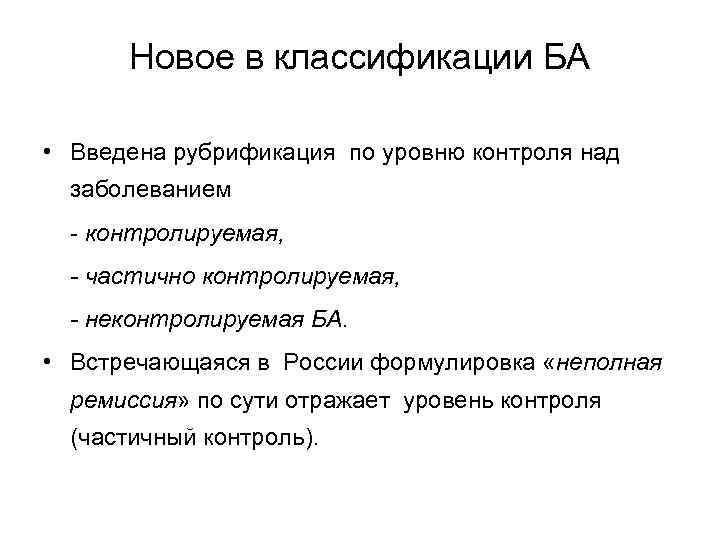 Новое в классификации БА

• Введена рубрификация по уровню контроля над заболеванием

- контролируемая,

- частично контролируемая,

- неконтролируемая БА.

• Встречающаяся в России формулировка «неполная ремиссия» по сути отражает уровень контроля (частичный контроль).